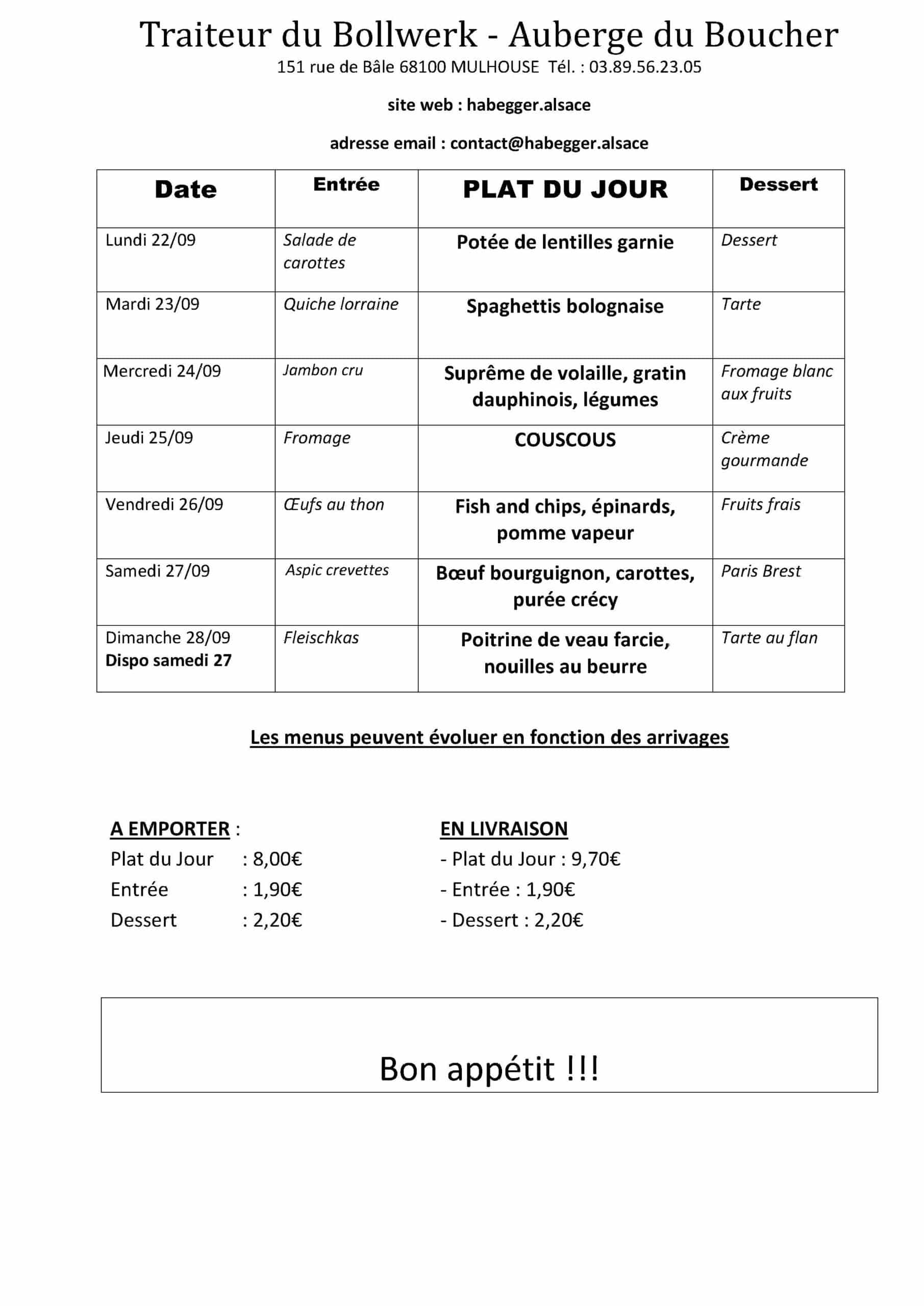 Traiteur du Bollwerk - Auberge du Boucher
151 rue de Bâle 68100 MULHOUSE Tél. : 03.89.56.23.05

site web : habegger.alsace

adresse email : contact@habegger.alsace

| Date | Entrée | PLAT DU JOUR | Dessert |
|---|---|---|---|
| Lundi 22/09 | Salade de carottes | Potée de lentilles garnie | Dessert |
| Mardi 23/09 | Quiche lorraine | Spaghettis bolognaise | Tarte |
| Mercredi 24/09 | Jambon cru | Suprême de volaille, gratin dauphinois, légumes | Fromage blanc aux fruits |
| Jeudi 25/09 | Fromage | COUSCOUS | Crème gourmande |
| Vendredi 26/09 | Œufs au thon | Fish and chips, épinards, pomme vapeur | Fruits frais |
| Samedi 27/09 | Aspic crevettes | Bœuf bourguignon, carottes, purée crécy | Paris Brest |
| Dimanche 28/09 Dispo samedi 27 | Fleischkas | Poitrine de veau farcie, nouilles au beurre | Tarte au flan |

Les menus peuvent évoluer en fonction des arrivages

A EMPORTER :
Plat du Jour : 8,00€
Entrée : 1,90€
Dessert : 2,20€

EN LIVRAISON
- Plat du Jour : 9,70€
- Entrée : 1,90€
- Dessert : 2,20€

Bon appétit !!!